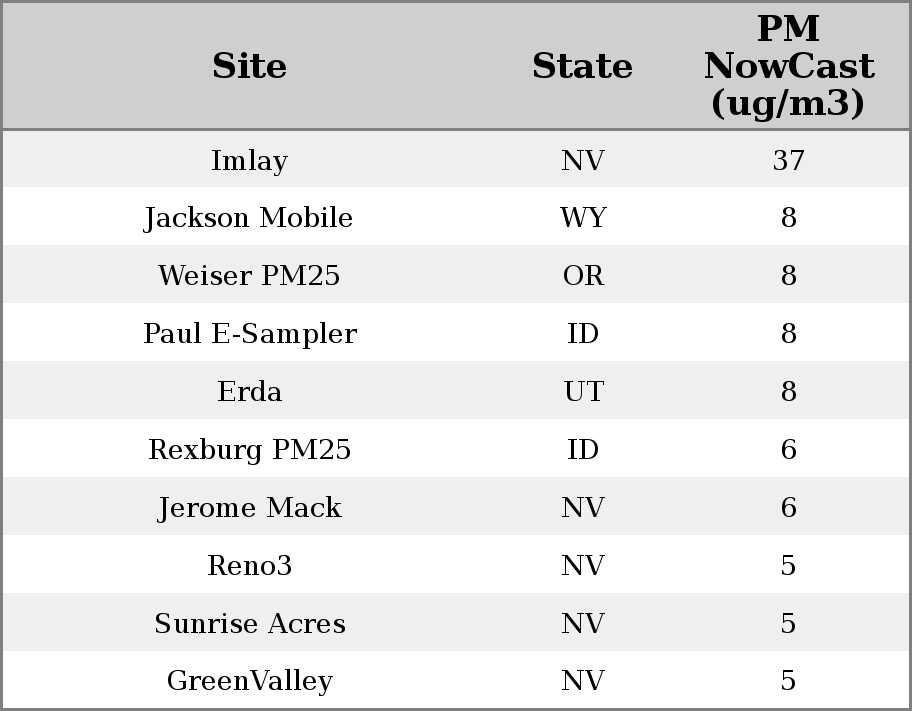 | Site | State | PM NowCast (ug/m3) |
|---|---|---|
| Imlay | NV | 37 |
| Jackson Mobile | WY | 8 |
| Weiser PM25 | OR | 8 |
| Paul E-Sampler | ID | 8 |
| Erda | UT | 8 |
| Rexburg PM25 | ID | 6 |
| Jerome Mack | NV | 6 |
| Reno3 | NV | 5 |
| Sunrise Acres | NV | 5 |
| GreenValley | NV | 5 |